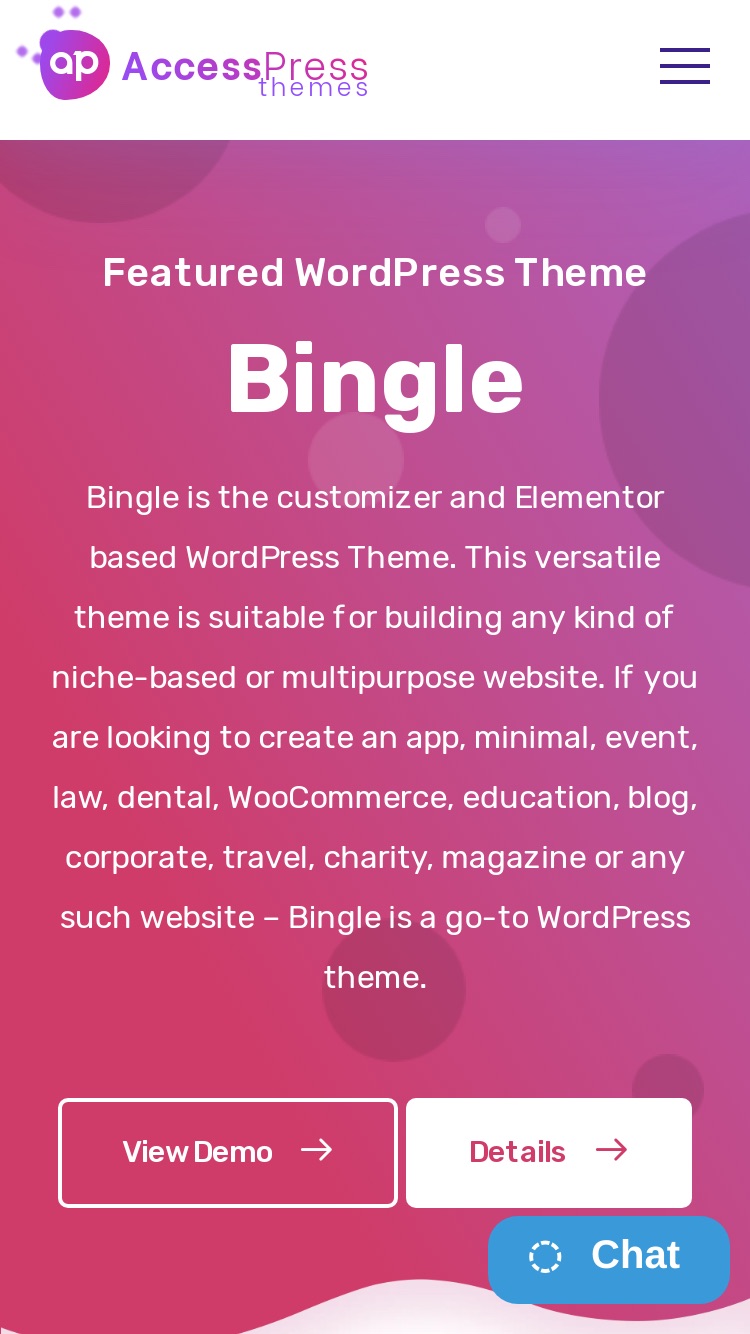 ap AccessPress themes

Featured WordPress Theme

Bingle

Bingle is the customizer and Elementor based WordPress Theme. This versatile theme is suitable for building any kind of niche-based or multipurpose website. If you are looking to create an app, minimal, event, law, dental, WooCommerce, education, blog, corporate, travel, charity, magazine or any such website – Bingle is a go-to WordPress theme.

View Demo →

Details →

Chat